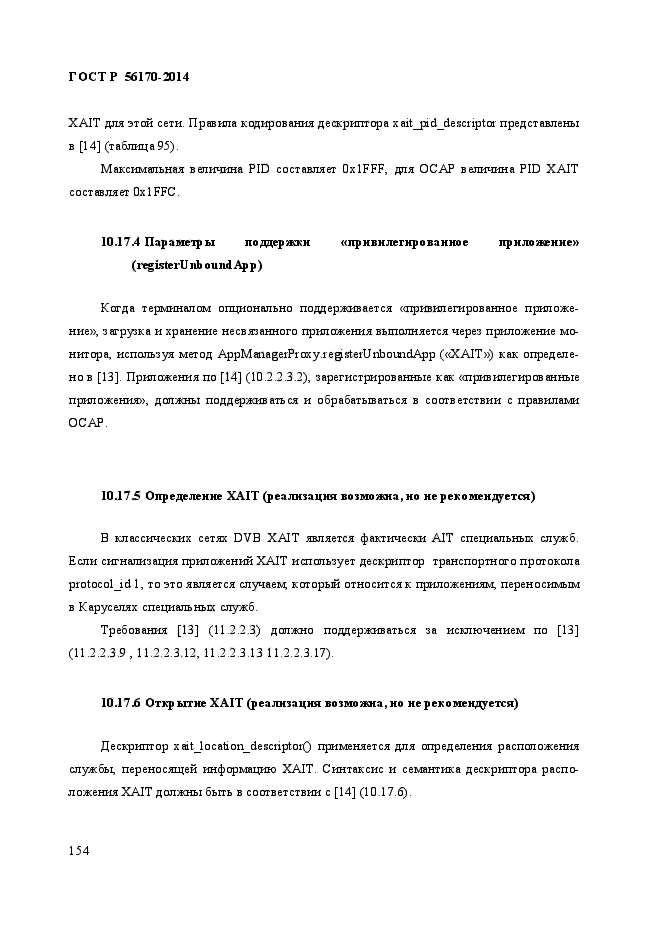 ГОСТ Р 56170-2014

XAIT для этой сети. Правила кодирования дескриптора xait_pid_descriptor представлены в [14] (таблица 95).

Максимальная величина PID составляет 0x1FFF, для OCAP величина PID XAIT составляет 0x1FFC.

10.17.4 Параметры поддержки «привилегированное приложение» (registerUnboundApp)

Когда терминалом опционально поддерживается «привилегированное приложение», загрузка и хранение несвязанного приложения выполняется через приложение монитора, используя метод AppManagerProxy.registerUnboundApp («XAIT») как определено в [13]. Приложения по [14] (10.2.2.3.2), зарегистрированные как «привилегированные приложения», должны поддерживаться и обрабатываться в соответствии с правилами OCAP.

10.17.5 Определение XAIT (реализация возможна, но не рекомендуется)

В классических сетях DVB XAIT является фактически AIT специальных служб. Если сигнализация приложений XAIT использует дескриптор транспортного протокола protocol_id 1, то это является случаем, который относится к приложениям, переносимым в Каруселях специальных служб.

Требования [13] (11.2.2.3) должно поддерживаться за исключением по [13] (11.2.2.3.9 , 11.2.2.3.12, 11.2.2.3.13 11.2.2.3.17).

10.17.6 Открытие XAIT (реализация возможна, но не рекомендуется)

Дескриптор xait_location_descriptor() применяется для определения расположения службы, переносящей информацию XAIT. Синтаксис и семантика дескриптора расположения XAIT должны быть в соответствии с [14] (10.17.6).

154